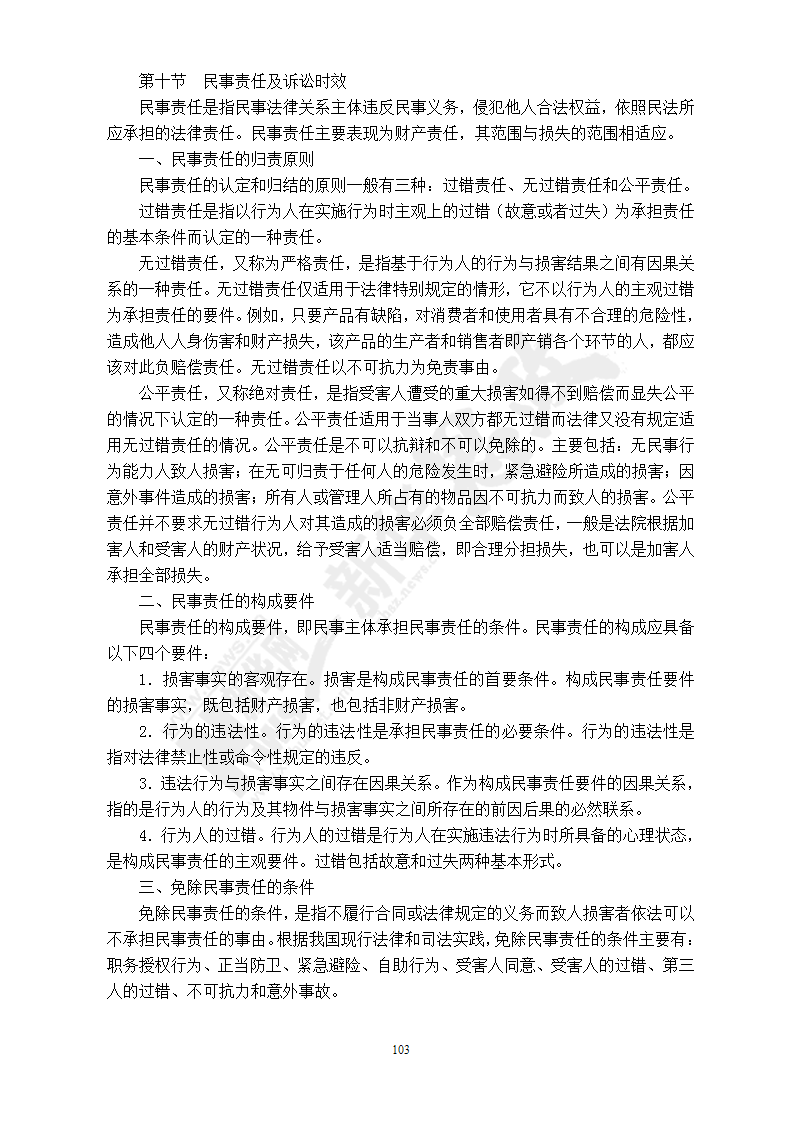 第十节　民事责任及诉讼时效

民事责任是指民事法律关系主体违反民事义务，侵犯他人合法权益，依照民法所应承担的法律责任。民事责任主要表现为财产责任，其范围与损失的范围相适应。

一、民事责任的归责原则

民事责任的认定和归结的原则一般有三种：过错责任、无过错责任和公平责任。

过错责任是指以行为人在实施行为时主观上的过错（故意或者过失）为承担责任的基本条件而认定的一种责任。

无过错责任，又称为严格责任，是指基于行为人的行为与损害结果之间有因果关系的一种责任。无过错责任仅适用于法律特别规定的情形，它不以行为人的主观过错为承担责任的要件。例如，只要产品有缺陷，对消费者和使用者具有不合理的危险性，造成他人人身伤害和财产损失，该产品的生产者和销售者即产销各个环节的人，都应该对此负赔偿责任。无过错责任以不可抗力为免责事由。

公平责任，又称绝对责任，是指受害人遭受的重大损害如得不到赔偿而显失公平的情况下认定的一种责任。公平责任适用于当事人双方都无过错而法律又没有规定适用无过错责任的情况。公平责任是不可以抗辩和不可以免除的。主要包括：无民事行为能力人致人损害；在无可归责于任何人的危险发生时，紧急避险所造成的损害；因意外事件造成的损害；所有人或管理人所占有的物品因不可抗力而致人的损害。公平责任并不要求无过错行为人对其造成的损害必须负全部赔偿责任，一般是法院根据加害人和受害人的财产状况，给予受害人适当赔偿，即合理分担损失，也可以是加害人承担全部损失。

二、民事责任的构成要件

民事责任的构成要件，即民事主体承担民事责任的条件。民事责任的构成应具备以下四个要件：

1．损害事实的客观存在。损害是构成民事责任的首要条件。构成民事责任要件的损害事实，既包括财产损害，也包括非财产损害。

2．行为的违法性。行为的违法性是承担民事责任的必要条件。行为的违法性是指对法律禁止性或命令性规定的违反。

3．违法行为与损害事实之间存在因果关系。作为构成民事责任要件的因果关系，指的是行为人的行为及其物件与损害事实之间所存在的前因后果的必然联系。

4．行为人的过错。行为人的过错是行为人在实施违法行为时所具备的心理状态，是构成民事责任的主观要件。过错包括故意和过失两种基本形式。

三、免除民事责任的条件

免除民事责任的条件，是指不履行合同或法律规定的义务而致人损害者依法可以不承担民事责任的事由。根据我国现行法律和司法实践，免除民事责任的条件主要有：职务授权行为、正当防卫、紧急避险、自助行为、受害人同意、受害人的过错、第三人的过错、不可抗力和意外事故。

103